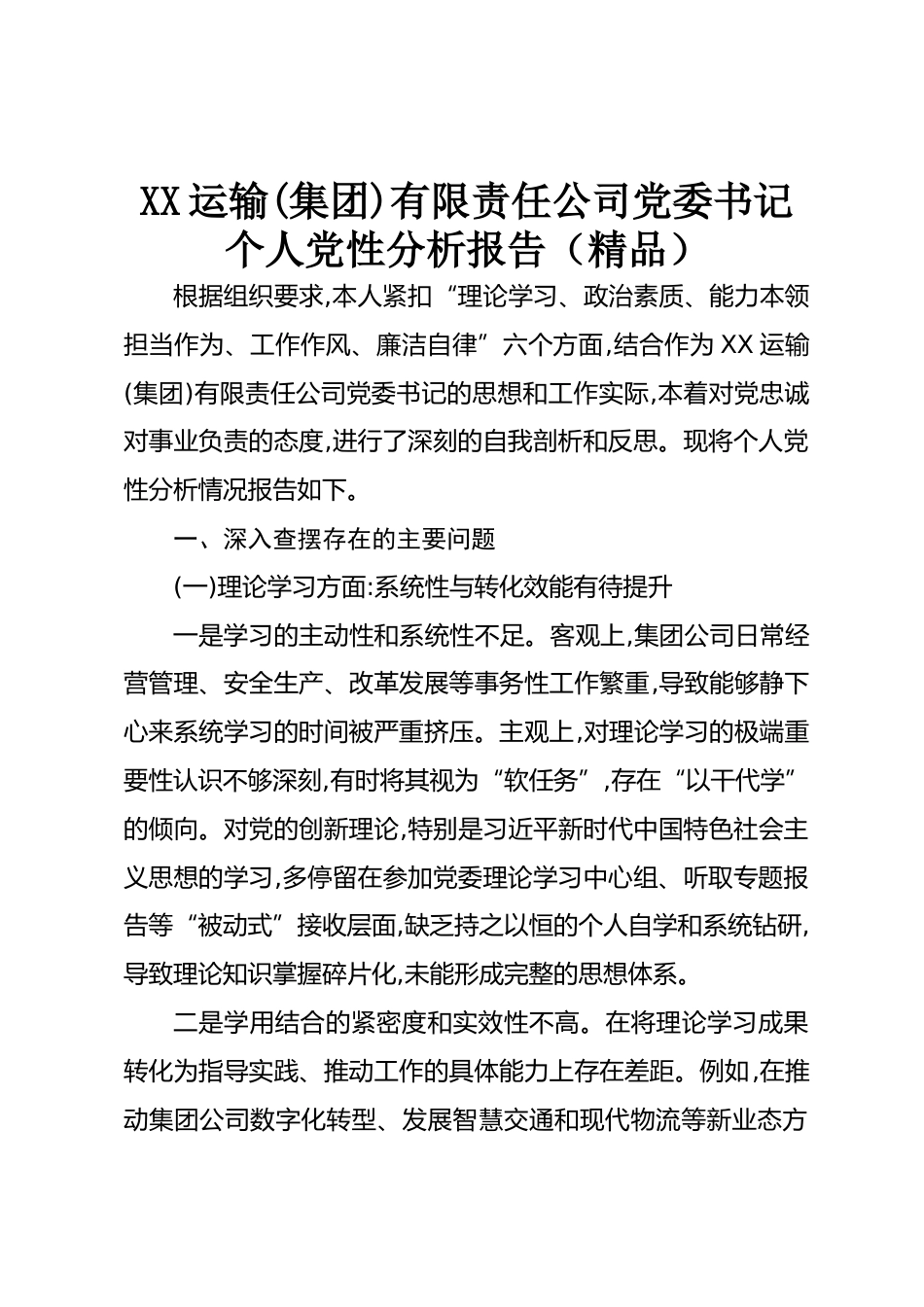 XX运输(集团)有限责任公司党委书记个人党性分析报告（精品）

根据组织要求,本人紧扣“理论学习、政治素质、能力本领担当作为、工作作风、廉洁自律”六个方面,结合作为XX运输(集团)有限责任公司党委书记的思想和工作实际,本着对党忠诚对事业负责的态度,进行了深刻的自我剖析和反思。现将个人党性分析情况报告如下。

一、深入查摆存在的主要问题

(一)理论学习方面:系统性与转化效能有待提升

一是学习的主动性和系统性不足。客观上,集团公司日常经营管理、安全生产、改革发展等事务性工作繁重,导致能够静下心来系统学习的时间被严重挤压。主观上,对理论学习的极端重要性认识不够深刻,有时将其视为“软任务”,存在“以干代学”的倾向。对党的创新理论,特别是习近平新时代中国特色社会主义思想的学习,多停留在参加党委理论学习中心组、听取专题报告等“被动式”接收层面,缺乏持之以恒的个人自学和系统钻研,导致理论知识掌握碎片化,未能形成完整的思想体系。

二是学用结合的紧密度和实效性不高。在将理论学习成果转化为指导实践、推动工作的具体能力上存在差距。例如,在推动集团公司数字化转型、发展智慧交通和现代物流等新业态方